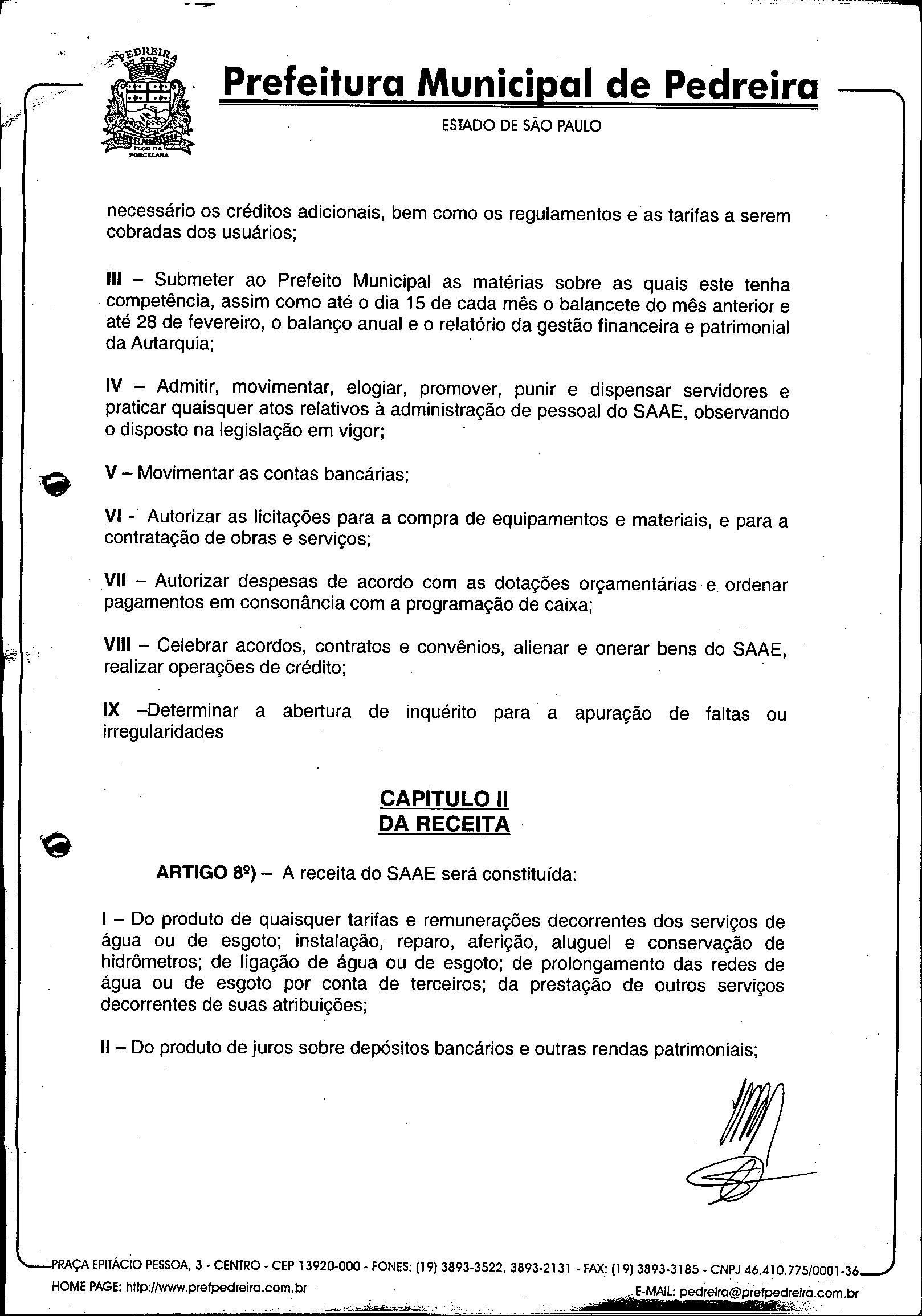 PEDREIRA
FLOR DA PORCELANA

Prefeitura Municipal de Pedreira
ESTADO DE SÃO PAULO

necessário os créditos adicionais, bem como os regulamentos e as tarifas a serem cobradas dos usuários;

III – Submeter ao Prefeito Municipal as matérias sobre as quais este tenha competência, assim como até o dia 15 de cada mês o balancete do mês anterior e até 28 de fevereiro, o balanço anual e o relatório da gestão financeira e patrimonial da Autarquia;

IV – Admitir, movimentar, elogiar, promover, punir e dispensar servidores e praticar quaisquer atos relativos à administração de pessoal do SAAE, observando o disposto na legislação em vigor;

V – Movimentar as contas bancárias;

VI - Autorizar as licitações para a compra de equipamentos e materiais, e para a contratação de obras e serviços;

VII – Autorizar despesas de acordo com as dotações orçamentárias e ordenar pagamentos em consonância com a programação de caixa;

VIII – Celebrar acordos, contratos e convênios, alienar e onerar bens do SAAE, realizar operações de crédito;

IX –Determinar a abertura de inquérito para a apuração de faltas ou irregularidades

CAPITULO II
DA RECEITA

ARTIGO 8º) – A receita do SAAE será constituída:

I – Do produto de quaisquer tarifas e remunerações decorrentes dos serviços de água ou de esgoto; instalação, reparo, aferição, aluguel e conservação de hidrômetros; de ligação de água ou de esgoto; de prolongamento das redes de água ou de esgoto por conta de terceiros; da prestação de outros serviços decorrentes de suas atribuições;

II – Do produto de juros sobre depósitos bancários e outras rendas patrimoniais;

PRAÇA EPITÁCIO PESSOA, 3 - CENTRO - CEP 13920-000 - FONES: (19) 3893-3522, 3893-2131 - FAX: (19) 3893-3185 - CNPJ 46.410.775/0001-36
HOME PAGE: http://www.prefpedreira.com.br E-MAIL: pedreira@prefpedreira.com.br